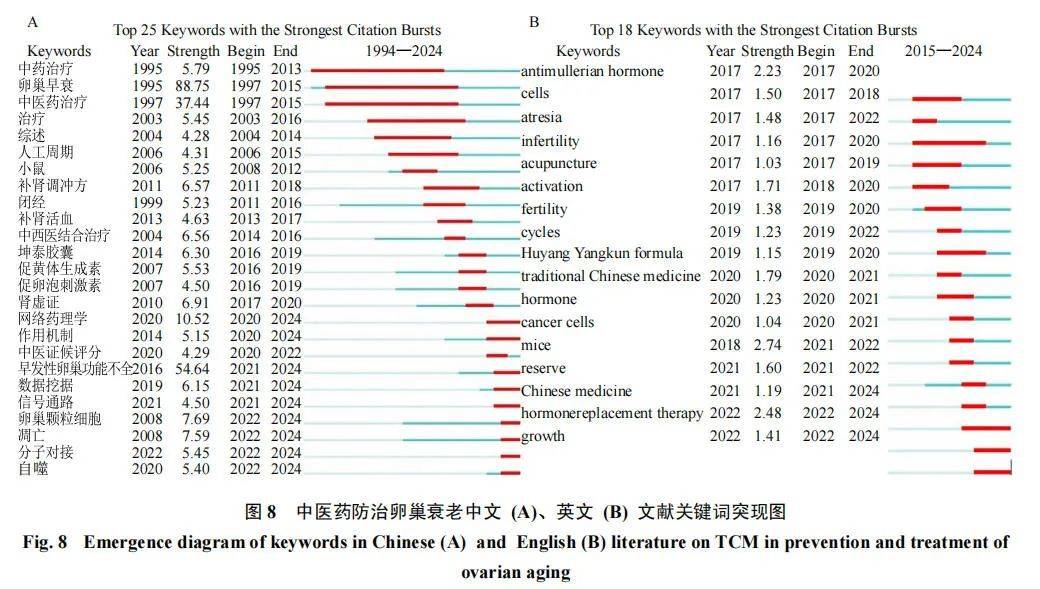 A

Top 25 Keywords with the Strongest Citation Bursts

| Keywords | Year | Strength | Begin | End | 1994—2024 |
|---|---|---|---|---|---|
| 中药治疗 | 1995 | 5.79 | 1995 | 2013 | |
| 卵巢早衰 | 1995 | 88.75 | 1997 | 2015 | |
| 中医药治疗 | 1997 | 37.44 | 1997 | 2015 | |
| 治疗 | 2003 | 5.45 | 2003 | 2016 | |
| 综述 | 2004 | 4.28 | 2004 | 2014 | |
| 人工周期 | 2006 | 4.31 | 2006 | 2015 | |
| 小鼠 | 2006 | 5.25 | 2008 | 2012 | |
| 补肾调冲方 | 2011 | 6.57 | 2011 | 2018 | |
| 闭经 | 1999 | 5.23 | 2011 | 2016 | |
| 补肾活血 | 2013 | 4.63 | 2013 | 2017 | |
| 中西医结合治疗 | 2004 | 6.56 | 2014 | 2016 | |
| 坤泰胶囊 | 2014 | 6.30 | 2016 | 2019 | |
| 促黄体生成素 | 2007 | 5.53 | 2016 | 2019 | |
| 促卵泡刺激素 | 2007 | 4.50 | 2016 | 2019 | |
| 肾虚证 | 2010 | 6.91 | 2017 | 2020 | |
| 网络药理学 | 2020 | 10.52 | 2020 | 2024 | |
| 作用机制 | 2014 | 5.15 | 2020 | 2024 | |
| 中医证候评分 | 2020 | 4.29 | 2020 | 2022 | |
| 早发性卵巢功能不全 | 2016 | 54.64 | 2021 | 2024 | |
| 数据挖掘 | 2019 | 6.15 | 2021 | 2024 | |
| 信号通路 | 2021 | 4.50 | 2021 | 2024 | |
| 卵巢颗粒细胞 | 2008 | 7.69 | 2022 | 2024 | |
| 凋亡 | 2008 | 7.59 | 2022 | 2024 | |
| 分子对接 | 2022 | 5.45 | 2022 | 2024 | |
| 自噬 | 2020 | 5.40 | 2022 | 2024 | |

B

Top 18 Keywords with the Strongest Citation Bursts

| Keywords | Year | Strength | Begin | End | 2015—2024 |
|---|---|---|---|---|---|
| antimullerian hormone | 2017 | 2.23 | 2017 | 2020 | |
| cells | 2017 | 1.50 | 2017 | 2018 | |
| atresia | 2017 | 1.48 | 2017 | 2022 | |
| infertility | 2017 | 1.16 | 2017 | 2020 | |
| acupuncture | 2017 | 1.03 | 2017 | 2019 | |
| activation | 2017 | 1.71 | 2018 | 2020 | |
| fertility | 2019 | 1.38 | 2019 | 2020 | |
| cycles | 2019 | 1.23 | 2019 | 2022 | |
| Huyang Yangkun formula | 2019 | 1.15 | 2019 | 2020 | |
| traditional Chinese medicine | 2020 | 1.79 | 2020 | 2021 | |
| hormone | 2020 | 1.23 | 2020 | 2021 | |
| cancer cells | 2020 | 1.04 | 2020 | 2021 | |
| mice | 2018 | 2.74 | 2021 | 2022 | |
| reserve | 2021 | 1.60 | 2021 | 2022 | |
| Chinese medicine | 2021 | 1.19 | 2021 | 2024 | |
| hormonereplacement therapy | 2022 | 2.48 | 2022 | 2024 | |
| growth | 2022 | 1.41 | 2022 | 2024 | |

图 8 中医药防治卵巢衰老中文 (A)、英文 (B) 文献关键词突现图

Fig. 8 Emergence diagram of keywords in Chinese (A) and English (B) literature on TCM in prevention and treatment of ovarian aging